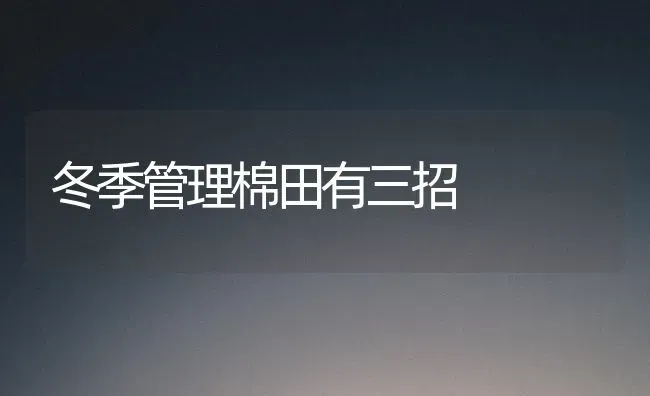 冬季管理棉田有三招